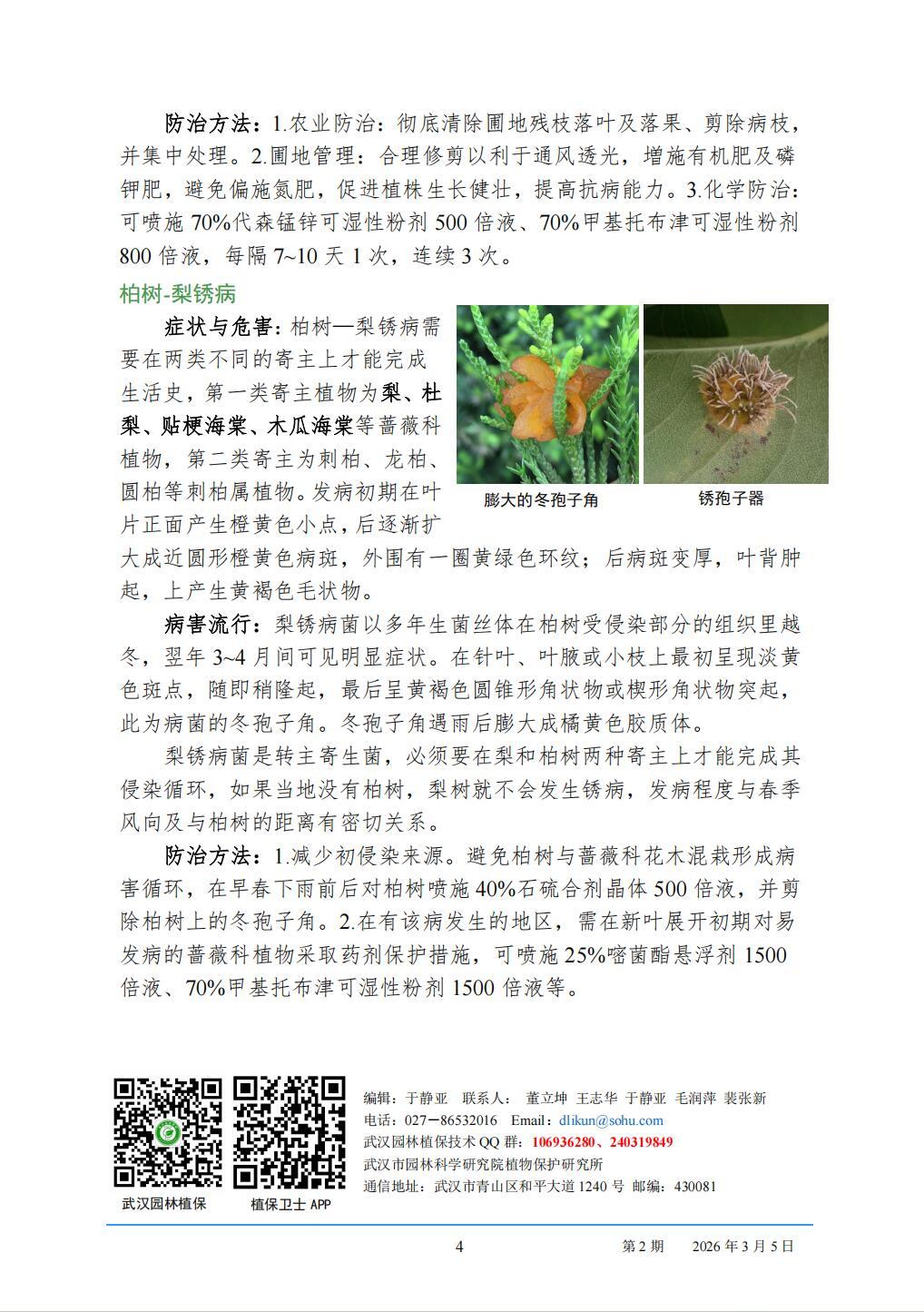 防治方法：1.农业防治：彻底清除圃地残枝落叶及落果、剪除病枝，并集中处理。2.圃地管理：合理修剪以利于通风透光，增施有机肥及磷钾肥，避免偏施氮肥，促进植株生长健壮，提高抗病能力。3.化学防治：可喷施 70%代森锰锌可湿性粉剂 500 倍液、70%甲基托布津可湿性粉剂 800 倍液，每隔 7~10 天 1 次，连续 3 次。

柏树-梨锈病

症状与危害：柏树—梨锈病需要在两类不同的寄主上才能完成生活史，第一类寄主植物为梨、杜梨、贴梗海棠、木瓜海棠等蔷薇科植物，第二类寄主为刺柏、龙柏、圆柏等刺柏属植物。发病初期在叶片正面产生橙黄色小点，后逐渐扩大成近圆形橙黄色病斑，外围有一圈黄绿色环纹；后病斑变厚，叶背肿起，上产生黄褐色毛状物。

膨大的冬孢子角

锈孢子器

病害流行：梨锈病菌以多年生菌丝体在柏树受侵染部分的组织里越冬，翌年 3~4 月间可见明显症状。在针叶、叶腋或小枝上最初呈现淡黄色斑点，随即稍隆起，最后呈黄褐色圆锥形角状物或楔形角状物突起，此为病菌的冬孢子角。冬孢子角遇雨后膨大成橘黄色胶质体。

梨锈病菌是转主寄生菌，必须要在梨和柏树两种寄主上才能完成其侵染循环，如果当地没有柏树，梨树就不会发生锈病，发病程度与春季风向及与柏树的距离有密切关系。

防治方法：1.减少初侵染来源。避免柏树与蔷薇科花木混栽形成病害循环，在早春下雨前后对柏树喷施 40%石硫合剂晶体 500 倍液，并剪除柏树上的冬孢子角。2.在有该病发生的地区，需在新叶展开初期对易发病的蔷薇科植物采取药剂保护措施，可喷施 25%嘧菌酯悬浮剂 1500 倍液、70%甲基托布津可湿性粉剂 1500 倍液等。

武汉园林植保

植保卫士 APP

编辑：于静亚 联系人： 董立坤 王志华 于静亚 毛润萍 裴张新
电话：027－86532016 Email：dlikun@sohu.com
武汉园林植保技术 QQ 群：106936280、240319849
武汉市园林科学研究院植物保护研究所
通信地址：武汉市青山区和平大道 1240 号 邮编：430081

4

第 2 期 2026 年 3 月 5 日